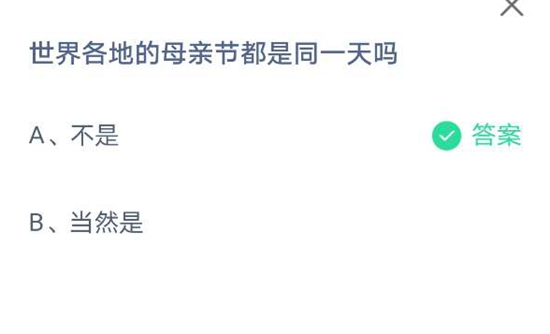 世界各地的母亲节都是同一天吗

A、不是 答案

B、当然是